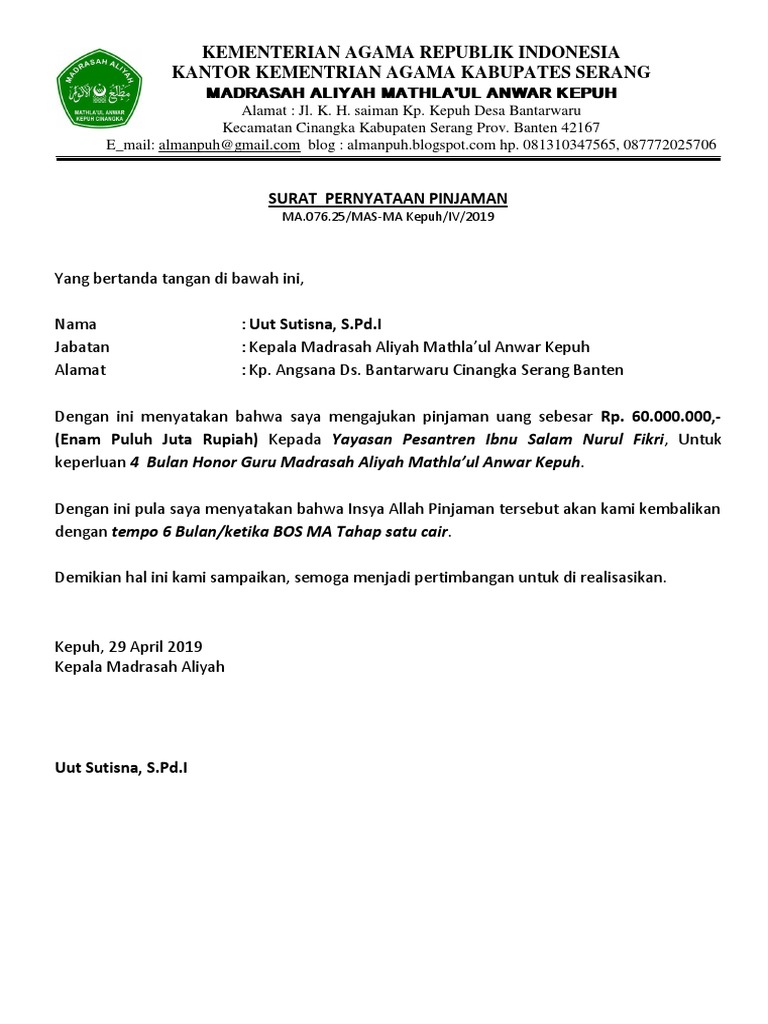 MADRASAH ALIYAH
MATHLA'UL ANWAR KEPUH CINANGKA

KEMENTERIAN AGAMA REPUBLIK INDONESIA
KANTOR KEMENTRIAN AGAMA KABUPATES SERANG
MADRASAH ALIYAH MATHLA'UL ANWAR KEPUH
Alamat : Jl. K. H. saiman Kp. Kepuh Desa Bantarwaru
Kecamatan Cinangka Kabupaten Serang Prov. Banten 42167
E_mail: almanpuh@gmail.com blog : almanpuh.blogspot.com hp. 081310347565, 087772025706

SURAT PERNYATAAN PINJAMAN
MA.076.25/MAS-MA Kepuh/IV/2019

Yang bertanda tangan di bawah ini,

Nama : Uut Sutisna, S.Pd.I
Jabatan : Kepala Madrasah Aliyah Mathla'ul Anwar Kepuh
Alamat : Kp. Angsana Ds. Bantarwaru Cinangka Serang Banten

Dengan ini menyatakan bahwa saya mengajukan pinjaman uang sebesar Rp. 60.000.000,- (Enam Puluh Juta Rupiah) Kepada Yayasan Pesantren Ibnu Salam Nurul Fikri, Untuk keperluan 4 Bulan Honor Guru Madrasah Aliyah Mathla'ul Anwar Kepuh.

Dengan ini pula saya menyatakan bahwa Insya Allah Pinjaman tersebut akan kami kembalikan dengan tempo 6 Bulan/ketika BOS MA Tahap satu cair.

Demikian hal ini kami sampaikan, semoga menjadi pertimbangan untuk di realisasikan.

Kepuh, 29 April 2019
Kepala Madrasah Aliyah

Uut Sutisna, S.Pd.I